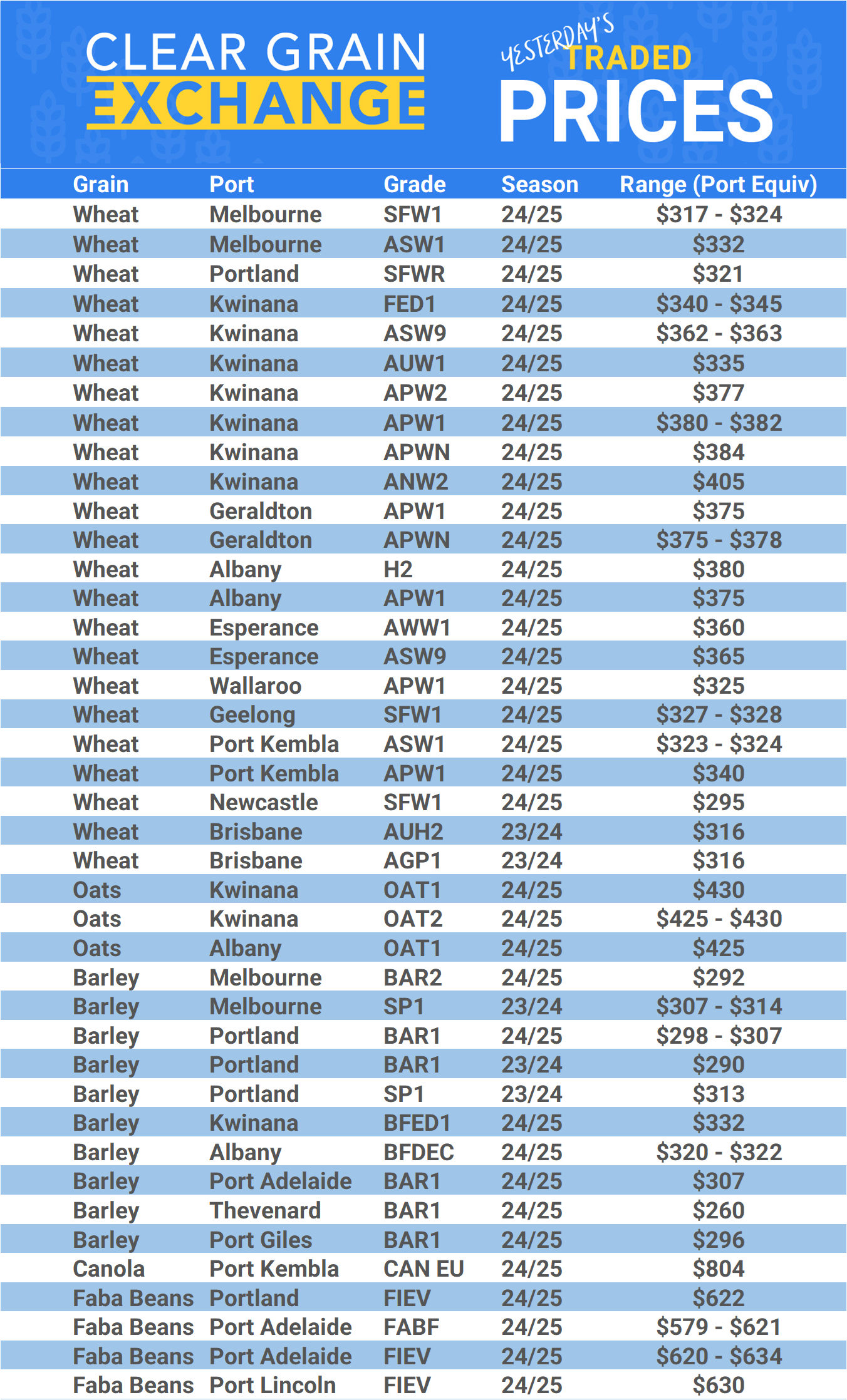 CLEAR GRAIN EXCHANGE

YESTERDAY'S TRADED PRICES

| Grain | Port | Grade | Season | Range (Port Equiv) |
|---|---|---|---|---|
| Wheat | Melbourne | SFW1 | 24/25 | \$317 - \$324 |
| Wheat | Melbourne | ASW1 | 24/25 | \$332 |
| Wheat | Portland | SFWR | 24/25 | \$321 |
| Wheat | Kwinana | FED1 | 24/25 | \$340 - \$345 |
| Wheat | Kwinana | ASW9 | 24/25 | \$362 - \$363 |
| Wheat | Kwinana | AUW1 | 24/25 | \$335 |
| Wheat | Kwinana | APW2 | 24/25 | \$377 |
| Wheat | Kwinana | APW1 | 24/25 | \$380 - \$382 |
| Wheat | Kwinana | APWN | 24/25 | \$384 |
| Wheat | Kwinana | ANW2 | 24/25 | \$405 |
| Wheat | Geraldton | APW1 | 24/25 | \$375 |
| Wheat | Geraldton | APWN | 24/25 | \$375 - \$378 |
| Wheat | Albany | H2 | 24/25 | \$380 |
| Wheat | Albany | APW1 | 24/25 | \$375 |
| Wheat | Esperance | AWW1 | 24/25 | \$360 |
| Wheat | Esperance | ASW9 | 24/25 | \$365 |
| Wheat | Wallaroo | APW1 | 24/25 | \$325 |
| Wheat | Geelong | SFW1 | 24/25 | \$327 - \$328 |
| Wheat | Port Kembla | ASW1 | 24/25 | \$323 - \$324 |
| Wheat | Port Kembla | APW1 | 24/25 | \$340 |
| Wheat | Newcastle | SFW1 | 24/25 | \$295 |
| Wheat | Brisbane | AUH2 | 23/24 | \$316 |
| Wheat | Brisbane | AGP1 | 23/24 | \$316 |
| Oats | Kwinana | OAT1 | 24/25 | \$430 |
| Oats | Kwinana | OAT2 | 24/25 | \$425 - \$430 |
| Oats | Albany | OAT1 | 24/25 | \$425 |
| Barley | Melbourne | BAR2 | 24/25 | \$292 |
| Barley | Melbourne | SP1 | 23/24 | \$307 - \$314 |
| Barley | Portland | BAR1 | 24/25 | \$298 - \$307 |
| Barley | Portland | BAR1 | 23/24 | \$290 |
| Barley | Portland | SP1 | 23/24 | \$313 |
| Barley | Kwinana | BFED1 | 24/25 | \$332 |
| Barley | Albany | BFDEC | 24/25 | \$320 - \$322 |
| Barley | Port Adelaide | BAR1 | 24/25 | \$307 |
| Barley | Thevenard | BAR1 | 24/25 | \$260 |
| Barley | Port Giles | BAR1 | 24/25 | \$296 |
| Canola | Port Kembla | CAN EU | 24/25 | \$804 |
| Faba Beans | Portland | FIEV | 24/25 | \$622 |
| Faba Beans | Port Adelaide | FABF | 24/25 | \$579 - \$621 |
| Faba Beans | Port Adelaide | FIEV | 24/25 | \$620 - \$634 |
| Faba Beans | Port Lincoln | FIEV | 24/25 | \$630 |